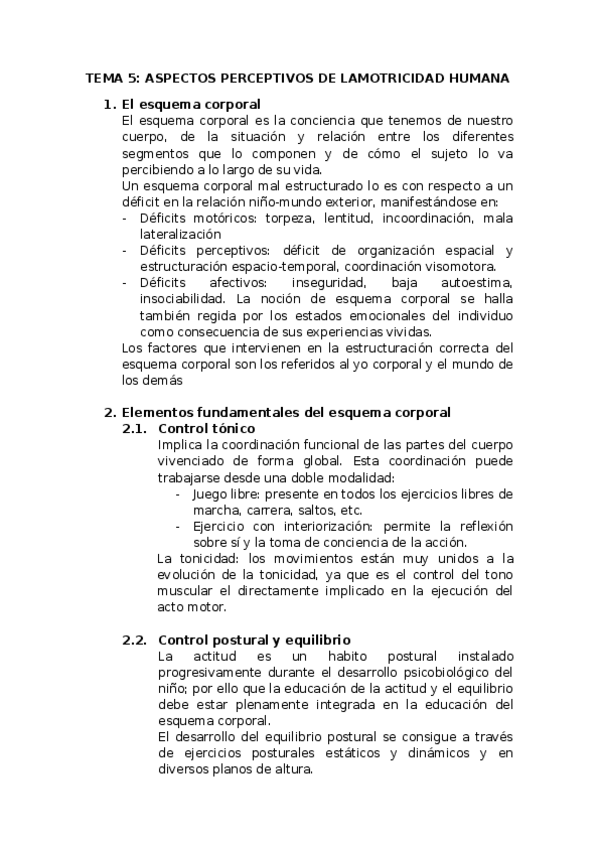 TEMA 5: ASPECTOS PERCEPTIVOS DE LAMOTRICIDAD HUMANA

1. El esquema corporal
El esquema corporal es la conciencia que tenemos de nuestro cuerpo, de la situación y relación entre los diferentes segmentos que lo componen y de cómo el sujeto lo va percibiendo a lo largo de su vida.
Un esquema corporal mal estructurado lo es con respecto a un déficit en la relación niño-mundo exterior, manifestándose en:
- Déficits motóricos: torpeza, lentitud, incoordinación, mala lateralización
- Déficits perceptivos: déficit de organización espacial y estructuración espacio-temporal, coordinación visomotora.
- Déficits afectivos: inseguridad, baja autoestima, insociabilidad. La noción de esquema corporal se halla también regida por los estados emocionales del individuo como consecuencia de sus experiencias vividas.
Los factores que intervienen en la estructuración correcta del esquema corporal son los referidos al yo corporal y el mundo de los demás

2. Elementos fundamentales del esquema corporal
2.1. Control tónico
Implica la coordinación funcional de las partes del cuerpo vivenciado de forma global. Esta coordinación puede trabajarse desde una doble modalidad:
- Juego libre: presente en todos los ejercicios libres de marcha, carrera, saltos, etc.
- Ejercicio con interiorización: permite la reflexión sobre sí y la toma de conciencia de la acción.
La tonicidad: los movimientos están muy unidos a la evolución de la tonicidad, ya que es el control del tono muscular el directamente implicado en la ejecución del acto motor.

2.2. Control postural y equilibrio
La actitud es un habito postural instalado progresivamente durante el desarrollo psicobiológico del niño; por ello que la educación de la actitud y el equilibrio debe estar plenamente integrada en la educación del esquema corporal.
El desarrollo del equilibrio postural se consigue a través de ejercicios posturales estáticos y dinámicos y en diversos planos de altura.